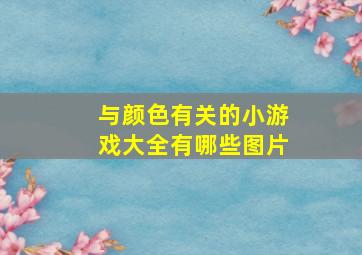 与颜色有关的小游戏大全有哪些图片